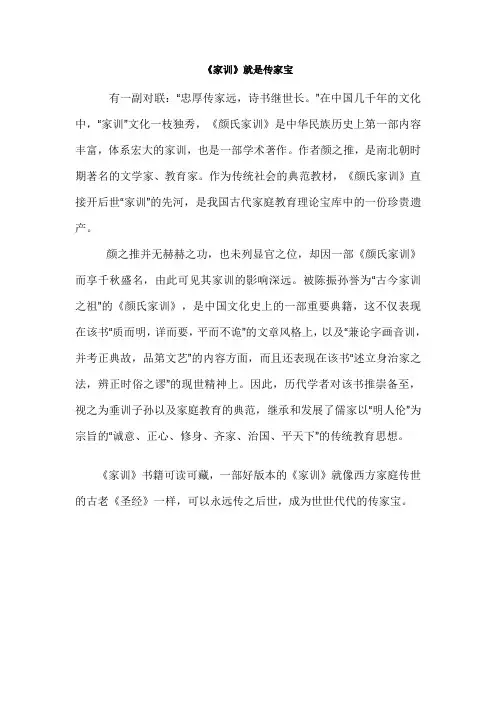 《家训》就是传家宝

有一副对联："忠厚传家远，诗书继世长。"在中国几千年的文化中，"家训"文化一枝独秀，《颜氏家训》是中华民族历史上第一部内容丰富，体系宏大的家训，也是一部学术著作。作者颜之推，是南北朝时期著名的文学家、教育家。作为传统社会的典范教材，《颜氏家训》直接开后世"家训"的先河，是我国古代家庭教育理论宝库中的一份珍贵遗产。

颜之推并无赫赫之功，也未列显官之位，却因一部《颜氏家训》而享千秋盛名，由此可见其家训的影响深远。被陈振孙誉为"古今家训之祖"的《颜氏家训》，是中国文化史上的一部重要典籍，这不仅表现在该书"质而明，详而要，平而不诡"的文章风格上，以及"兼论字画音训，并考正典故，品第文艺"的内容方面，而且还表现在该书"述立身治家之法，辨正时俗之谬"的现世精神上。因此，历代学者对该书推崇备至，视之为垂训子孙以及家庭教育的典范，继承和发展了儒家以"明人伦"为宗旨的"诚意、正心、修身、齐家、治国、平天下"的传统教育思想。

《家训》书籍可读可藏，一部好版本的《家训》就像西方家庭传世的古老《圣经》一样，可以永远传之后世，成为世世代代的传家宝。